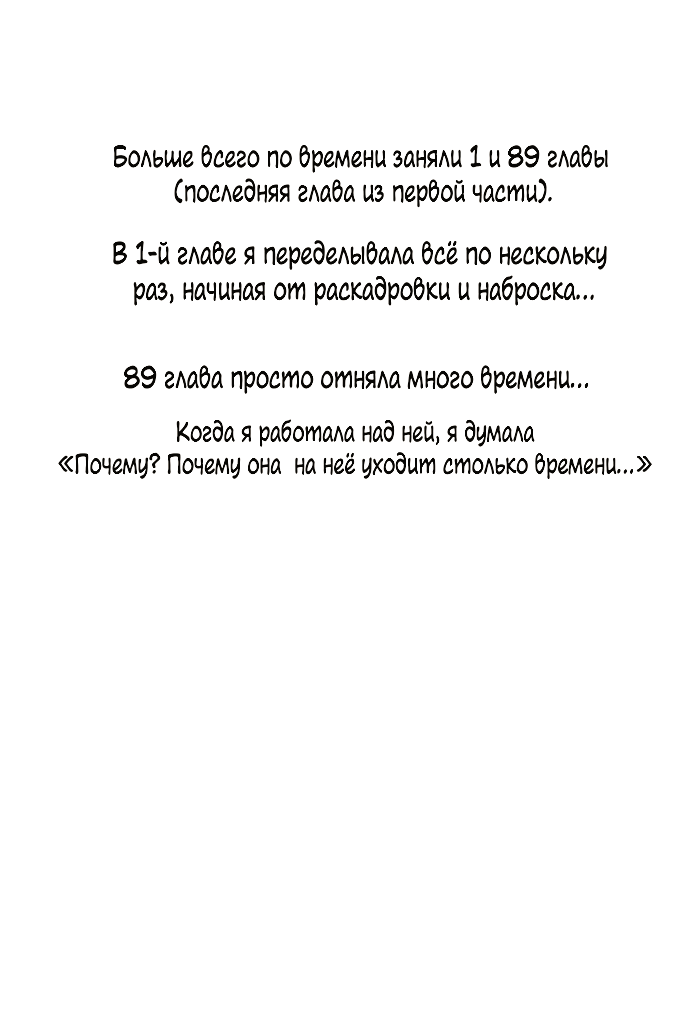 Больше всего по времени заняли 1 и 89 главы (последняя глава из первой части).

В 1-й главе я переделывала всё по нескольку раз, начиная от раскадровки и наброска...

89 глава просто отняла много времени...

Когда я работала над ней, я думала «Почему? Почему она на неё уходит столько времени...»